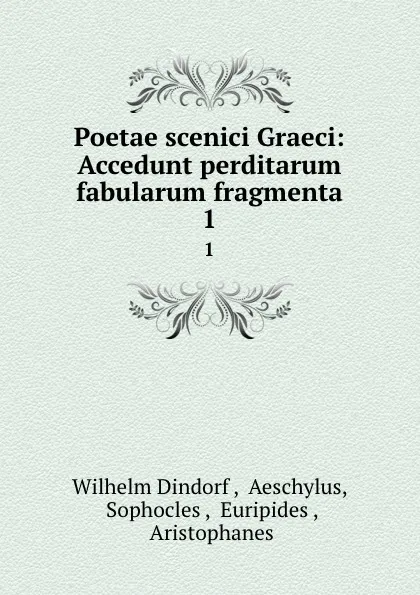 Poetae scenici Graeci: Accedunt perditarum fabularum fragmenta
1

1

Wilhelm Dindorf , Aeschylus, Sophocles , Euripides , Aristophanes